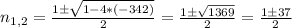 $n_{1,2} = \frac{1 \pm \sqrt{1-4*(-342)}}{2} = \frac{1 \pm \sqrt{1369}}{2} = \frac{1 \pm 37}{2}$